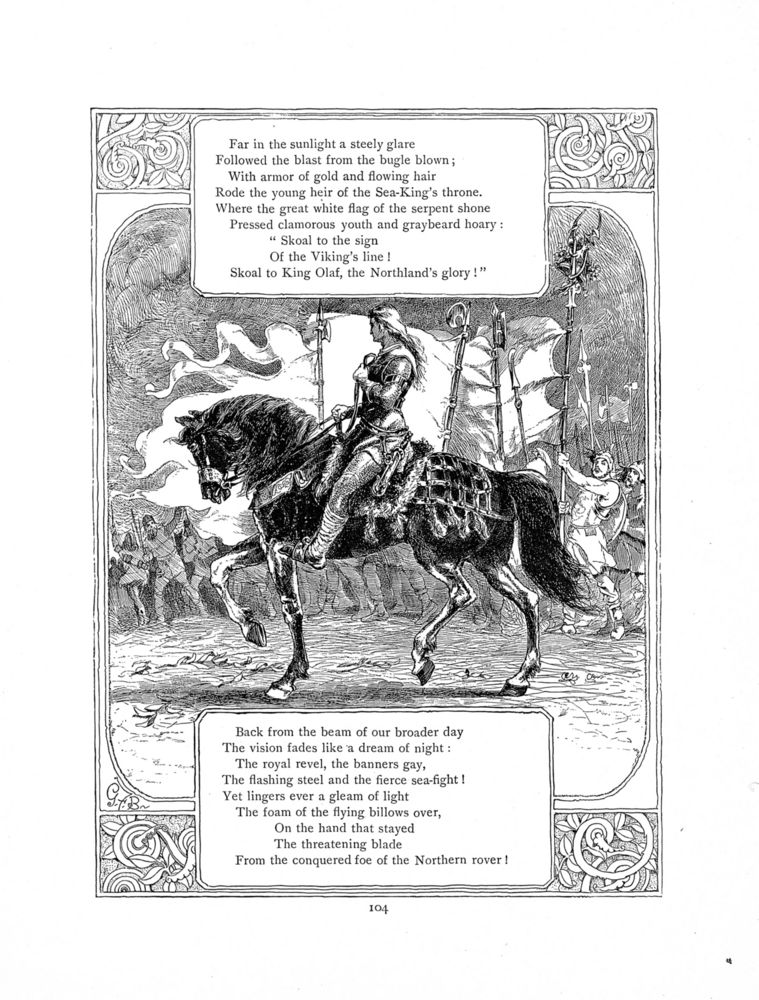 Far in the sunlight a steely glare
Followed the blast from the bugle blown;
With armor of gold and flowing hair
Rode the young heir of the Sea-King's throne.
Where the great white flag of the serpent shone
Pressed clamorous youth and graybeard hoary:
" Skoal to the sign
Of the Viking's line!
Skoal to King Olaf, the Northland's glory!"

Back from the beam of our broader day
The vision fades like a dream of night:
The royal revel, the banners gay,
The flashing steel and the fierce sea-fight!
Yet lingers ever a gleam of light
The foam of the flying billows over,
On the hand that stayed
The threatening blade
From the conquered foe of the Northern rover!

104